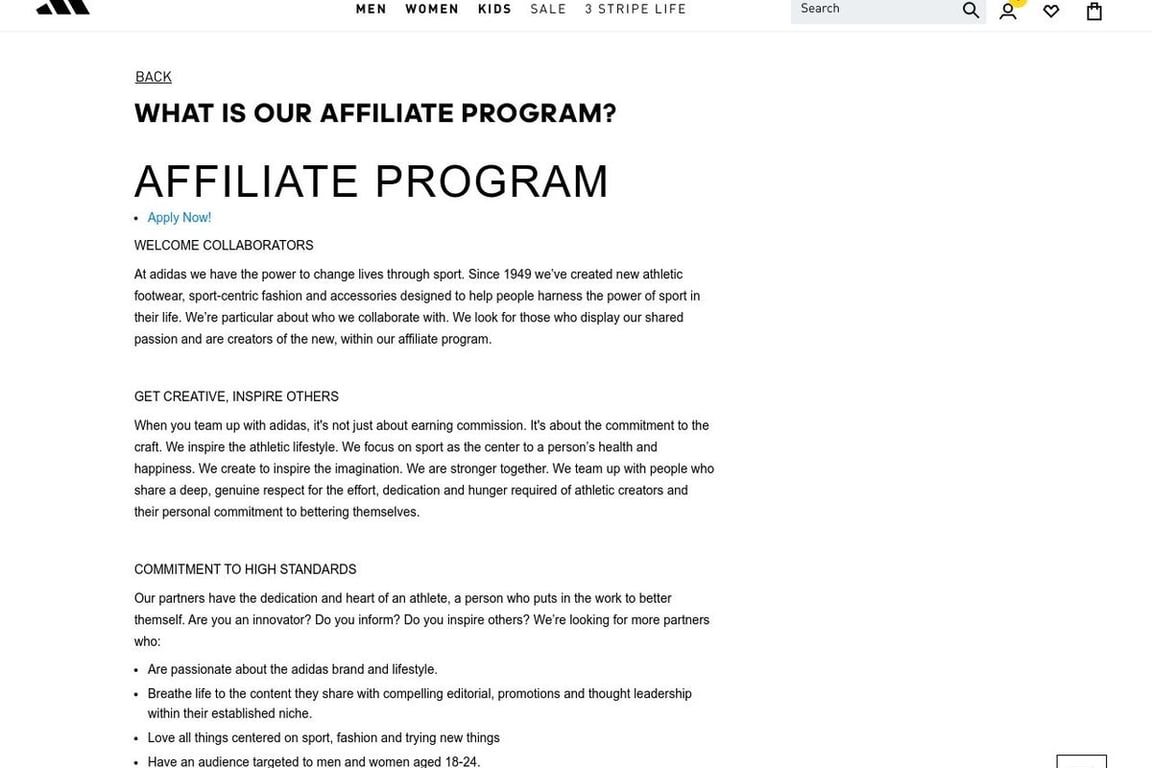 MEN WOMEN KIDS SALE 3 STRIPE LIFE

Search

BACK

WHAT IS OUR AFFILIATE PROGRAM?

AFFILIATE PROGRAM

- Apply Now!

WELCOME COLLABORATORS

At adidas we have the power to change lives through sport. Since 1949 we've created new athletic footwear, sport-centric fashion and accessories designed to help people harness the power of sport in their life. We're particular about who we collaborate with. We look for those who display our shared passion and are creators of the new, within our affiliate program.

GET CREATIVE, INSPIRE OTHERS

When you team up with adidas, it's not just about earning commission. It's about the commitment to the craft. We inspire the athletic lifestyle. We focus on sport as the center to a person's health and happiness. We create to inspire the imagination. We are stronger together. We team up with people who share a deep, genuine respect for the effort, dedication and hunger required of athletic creators and their personal commitment to bettering themselves.

COMMITMENT TO HIGH STANDARDS

Our partners have the dedication and heart of an athlete, a person who puts in the work to better themself. Are you an innovator? Do you inform? Do you inspire others? We're looking for more partners who:

- Are passionate about the adidas brand and lifestyle.
- Breathe life to the content they share with compelling editorial, promotions and thought leadership within their established niche.
- Love all things centered on sport, fashion and trying new things
- Have an audience targeted to men and women aged 18-24.